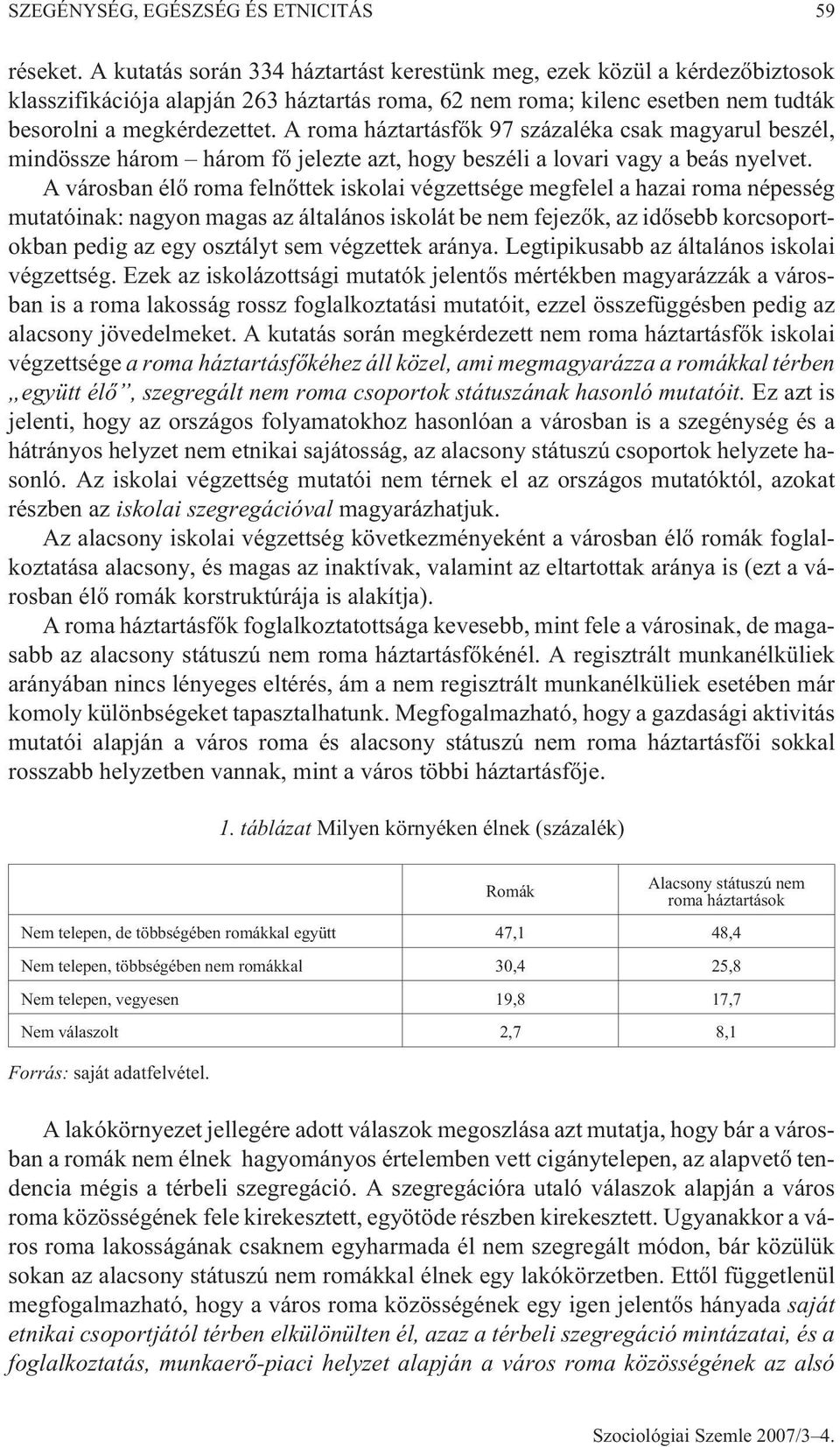 SZEGÉNYSÉG, EGÉSZSÉG ÉS ETNICITÁS 59

réseket. A kutatás során 334 háztartást kerestünk meg, ezek közül a kérdezőbiztosok klasszifikációja alapján 263 háztartás roma, 62 nem roma; kilenc esetben nem tudták besorolni a megkérdezettet. A roma háztartásfők 97 százaléka csak magyarul beszél, mindössze három – három fő jelezte azt, hogy beszéli a lovari vagy a beás nyelvet.

A városban élő roma felnőttek iskolai végzettsége megfelel a hazai roma népesség mutatóinak: nagyon magas az általános iskolát be nem fejezők, az idősebb korcsoportokban pedig az egy osztályt sem végzettek aránya. Legtipikusabb az általános iskolai végzettség. Ezek az iskolázottsági mutatók jelentős mértékben magyarázzák a városban is a roma lakosság rossz foglalkoztatási mutatóit, ezzel összefüggésben pedig az alacsony jövedelmeket. A kutatás során megkérdezett nem roma háztartásfők iskolai végzettsége a roma háztartásfőkéhez áll közel, ami megmagyarázza a romákkal térben „együtt élő”, szegregált nem roma csoportok státuszának hasonló mutatóit. Ez azt is jelenti, hogy az országos folyamatokhoz hasonlóan a városban is a szegénység és a hátrányos helyzet nem etnikai sajátosság, az alacsony státuszú csoportok helyzete hasonló. Az iskolai végzettség mutatói nem térnek el az országos mutatóktól, azokat részben az iskolai szegregációval magyarázhatjuk.

Az alacsony iskolai végzettség következményeként a városban élő romák foglalkoztatása alacsony, és magas az inaktívak, valamint az eltartottak aránya is (ezt a városban élő romák korstruktúrája is alakítja).

A roma háztartásfők foglalkoztatottsága kevesebb, mint fele a városinak, de magasabb az alacsony státuszú nem roma háztartásfőkénél. A regisztrált munkanélküliek arányában nincs lényeges eltérés, ám a nem regisztrált munkanélküliek esetében már komoly különbségeket tapasztalhatunk. Megfogalmazható, hogy a gazdasági aktivitás mutatói alapján a város roma és alacsony státuszú nem roma háztartásfői sokkal rosszabb helyzetben vannak, mint a város többi háztartásfője.

1. táblázat Milyen környéken élnek (százalék)

| | Romák | Alacsony státuszú nem roma háztartások |
|---|---|---|
| Nem telepen, de többségében romákkal együtt | 47,1 | 48,4 |
| Nem telepen, többségében nem romákkal | 30,4 | 25,8 |
| Nem telepen, vegyesen | 19,8 | 17,7 |
| Nem válaszolt | 2,7 | 8,1 |

Forrás: saját adatfelvétel.

A lakókörnyezet jellegére adott válaszok megoszlása azt mutatja, hogy bár a városban a romák nem élnek hagyományos értelemben vett cigánytelepen, az alapvető tendencia mégis a térbeli szegregáció. A szegregációra utaló válaszok alapján a város roma közösségének fele kirekesztett, egyötöde részben kirekesztett. Ugyanakkor a város roma lakosságának csaknem egyharmada él nem szegregált módon, bár közülük sokan az alacsony státuszú nem romákkal élnek egy lakókörzetben. Ettől függetlenül megfogalmazható, hogy a város roma közösségének egy igen jelentős hányada saját etnikai csoportjától térben elkülönülten él, azaz a térbeli szegregáció mintázatai, és a foglalkoztatás, munkaerő-piaci helyzet alapján a város roma közösségének az alsó

Szociológiai Szemle 2007/3–4.